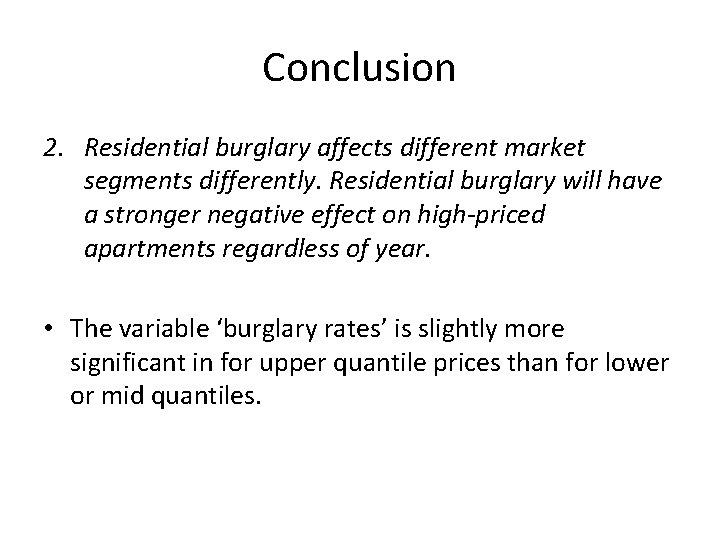 Conclusion

2. Residential burglary affects different market segments differently. Residential burglary will have a stronger negative effect on high-priced apartments regardless of year.

• The variable ‘burglary rates’ is slightly more significant in for upper quantile prices than for lower or mid quantiles.